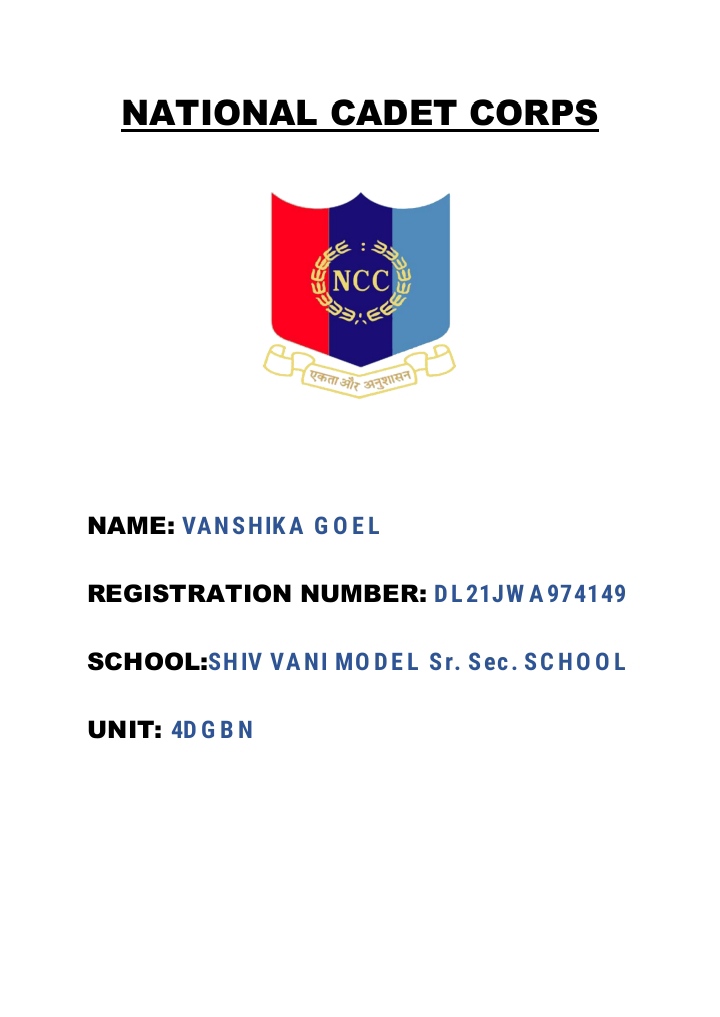 NATIONAL CADET CORPS

NCC

एकता और अनुशासन

NAME: VANSHIKA GOEL

REGISTRATION NUMBER: DL21JWA974149

SCHOOL:SHIV VANI MODEL Sr. Sec. SCHOOL

UNIT: 4DGBN